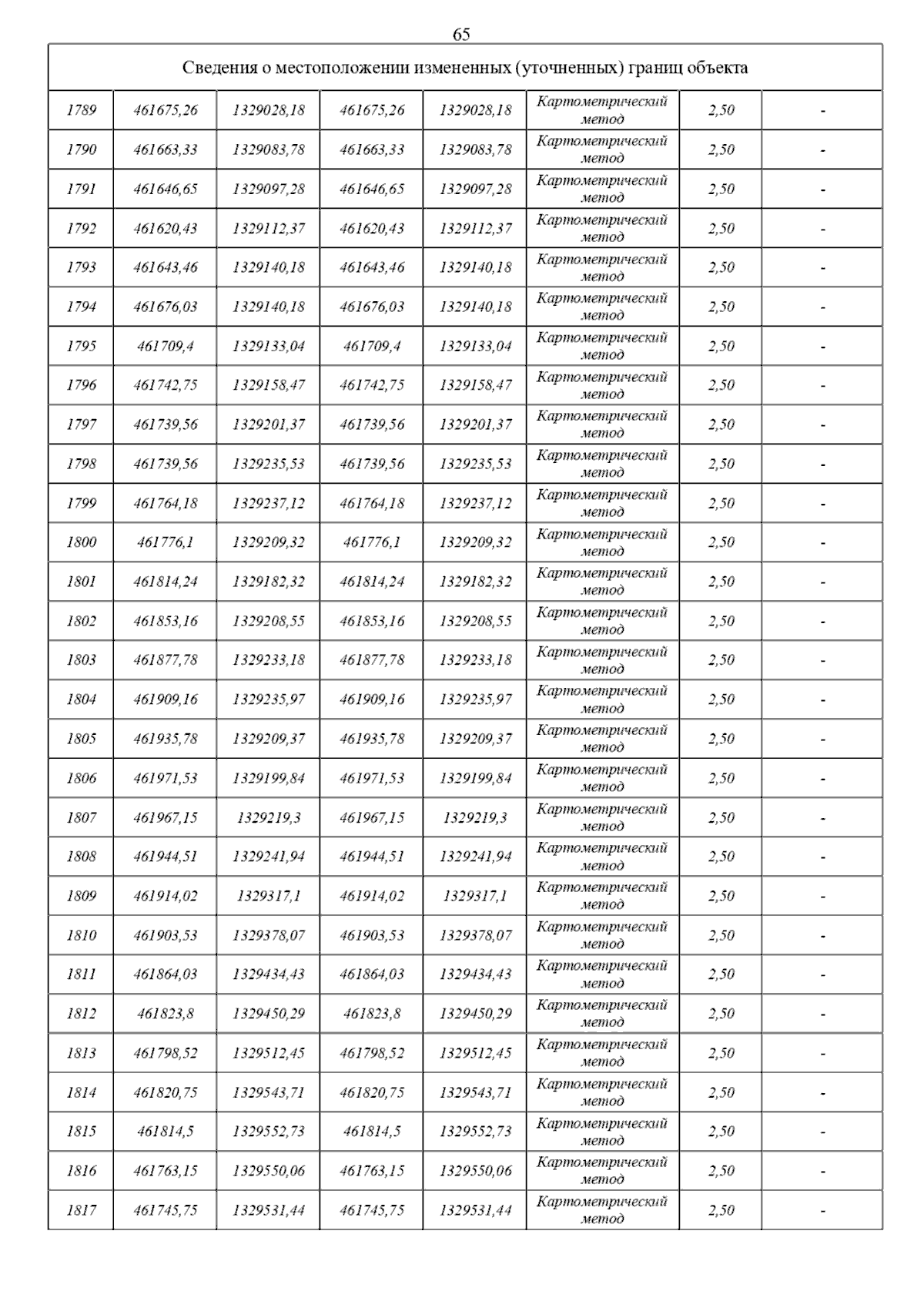 65

| Сведения о местоположении измененных (уточненных) границ объекта | | | | | | | |
|---|---|---|---|---|---|---|---|
| 1789 | 461675,26 | 1329028,18 | 461675,26 | 1329028,18 | Картометрический метод | 2,50 | - |
| 1790 | 461663,33 | 1329083,78 | 461663,33 | 1329083,78 | Картометрический метод | 2,50 | - |
| 1791 | 461646,65 | 1329097,28 | 461646,65 | 1329097,28 | Картометрический метод | 2,50 | - |
| 1792 | 461620,43 | 1329112,37 | 461620,43 | 1329112,37 | Картометрический метод | 2,50 | - |
| 1793 | 461643,46 | 1329140,18 | 461643,46 | 1329140,18 | Картометрический метод | 2,50 | - |
| 1794 | 461676,03 | 1329140,18 | 461676,03 | 1329140,18 | Картометрический метод | 2,50 | - |
| 1795 | 461709,4 | 1329133,04 | 461709,4 | 1329133,04 | Картометрический метод | 2,50 | - |
| 1796 | 461742,75 | 1329158,47 | 461742,75 | 1329158,47 | Картометрический метод | 2,50 | - |
| 1797 | 461739,56 | 1329201,37 | 461739,56 | 1329201,37 | Картометрический метод | 2,50 | - |
| 1798 | 461739,56 | 1329235,53 | 461739,56 | 1329235,53 | Картометрический метод | 2,50 | - |
| 1799 | 461764,18 | 1329237,12 | 461764,18 | 1329237,12 | Картометрический метод | 2,50 | - |
| 1800 | 461776,1 | 1329209,32 | 461776,1 | 1329209,32 | Картометрический метод | 2,50 | - |
| 1801 | 461814,24 | 1329182,32 | 461814,24 | 1329182,32 | Картометрический метод | 2,50 | - |
| 1802 | 461853,16 | 1329208,55 | 461853,16 | 1329208,55 | Картометрический метод | 2,50 | - |
| 1803 | 461877,78 | 1329233,18 | 461877,78 | 1329233,18 | Картометрический метод | 2,50 | - |
| 1804 | 461909,16 | 1329235,97 | 461909,16 | 1329235,97 | Картометрический метод | 2,50 | - |
| 1805 | 461935,78 | 1329209,37 | 461935,78 | 1329209,37 | Картометрический метод | 2,50 | - |
| 1806 | 461971,53 | 1329199,84 | 461971,53 | 1329199,84 | Картометрический метод | 2,50 | - |
| 1807 | 461967,15 | 1329219,3 | 461967,15 | 1329219,3 | Картометрический метод | 2,50 | - |
| 1808 | 461944,51 | 1329241,94 | 461944,51 | 1329241,94 | Картометрический метод | 2,50 | - |
| 1809 | 461914,02 | 1329317,1 | 461914,02 | 1329317,1 | Картометрический метод | 2,50 | - |
| 1810 | 461903,53 | 1329378,07 | 461903,53 | 1329378,07 | Картометрический метод | 2,50 | - |
| 1811 | 461864,03 | 1329434,43 | 461864,03 | 1329434,43 | Картометрический метод | 2,50 | - |
| 1812 | 461823,8 | 1329450,29 | 461823,8 | 1329450,29 | Картометрический метод | 2,50 | - |
| 1813 | 461798,52 | 1329512,45 | 461798,52 | 1329512,45 | Картометрический метод | 2,50 | - |
| 1814 | 461820,75 | 1329543,71 | 461820,75 | 1329543,71 | Картометрический метод | 2,50 | - |
| 1815 | 461814,5 | 1329552,73 | 461814,5 | 1329552,73 | Картометрический метод | 2,50 | - |
| 1816 | 461763,15 | 1329550,06 | 461763,15 | 1329550,06 | Картометрический метод | 2,50 | - |
| 1817 | 461745,75 | 1329531,44 | 461745,75 | 1329531,44 | Картометрический метод | 2,50 | - |